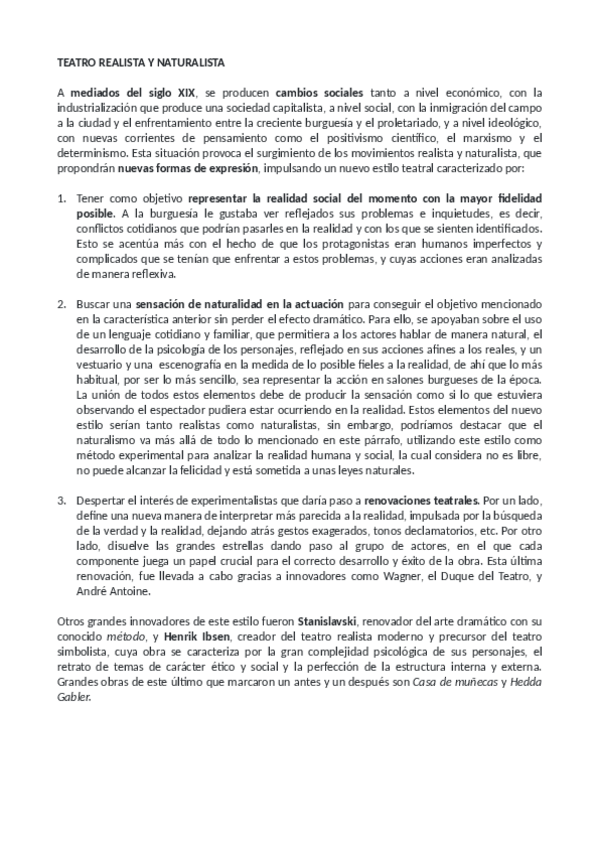 TEATRO REALISTA Y NATURALISTA

A mediados del siglo XIX, se producen cambios sociales tanto a nivel económico, con la industrialización que produce una sociedad capitalista, a nivel social, con la inmigración del campo a la ciudad y el enfrentamiento entre la creciente burguesía y el proletariado, y a nivel ideológico, con nuevas corrientes de pensamiento como el positivismo científico, el marxismo y el determinismo. Esta situación provoca el surgimiento de los movimientos realista y naturalista, que propondrán nuevas formas de expresión, impulsando un nuevo estilo teatral caracterizado por:

1. Tener como objetivo representar la realidad social del momento con la mayor fidelidad posible. A la burguesía le gustaba ver reflejados sus problemas e inquietudes, es decir, conflictos cotidianos que podrían pasarles en la realidad y con los que se sienten identificados. Esto se acentúa más con el hecho de que los protagonistas eran humanos imperfectos y complicados que se tenían que enfrentar a estos problemas, y cuyas acciones eran analizadas de manera reflexiva.

2. Buscar una sensación de naturalidad en la actuación para conseguir el objetivo mencionado en la característica anterior sin perder el efecto dramático. Para ello, se apoyaban sobre el uso de un lenguaje cotidiano y familiar, que permitiera a los actores hablar de manera natural, el desarrollo de la psicología de los personajes, reflejado en sus acciones afines a los reales, y un vestuario y una escenografía en la medida de lo posible fieles a la realidad, de ahí que lo más habitual, por ser lo más sencillo, sea representar la acción en salones burgueses de la época. La unión de todos estos elementos debe de producir la sensación como si lo que estuviera observando el espectador pudiera estar ocurriendo en la realidad. Estos elementos del nuevo estilo serían tanto realistas como naturalistas, sin embargo, podríamos destacar que el naturalismo va más allá de todo lo mencionado en este párrafo, utilizando este estilo como método experimental para analizar la realidad humana y social, la cual considera no es libre, no puede alcanzar la felicidad y está sometida a unas leyes naturales.

3. Despertar el interés de experimentalistas que daría paso a renovaciones teatrales. Por un lado, define una nueva manera de interpretar más parecida a la realidad, impulsada por la búsqueda de la verdad y la realidad, dejando atrás gestos exagerados, tonos declamatorios, etc. Por otro lado, disuelve las grandes estrellas dando paso al grupo de actores, en el que cada componente juega un papel crucial para el correcto desarrollo y éxito de la obra. Esta última renovación, fue llevada a cabo gracias a innovadores como Wagner, el Duque del Teatro, y André Antoine.

Otros grandes innovadores de este estilo fueron Stanislavski, renovador del arte dramático con su conocido método, y Henrik Ibsen, creador del teatro realista moderno y precursor del teatro simbolista, cuya obra se caracteriza por la gran complejidad psicológica de sus personajes, el retrato de temas de carácter ético y social y la perfección de la estructura interna y externa. Grandes obras de este último que marcaron un antes y un después son Casa de muñecas y Hedda Gabler.